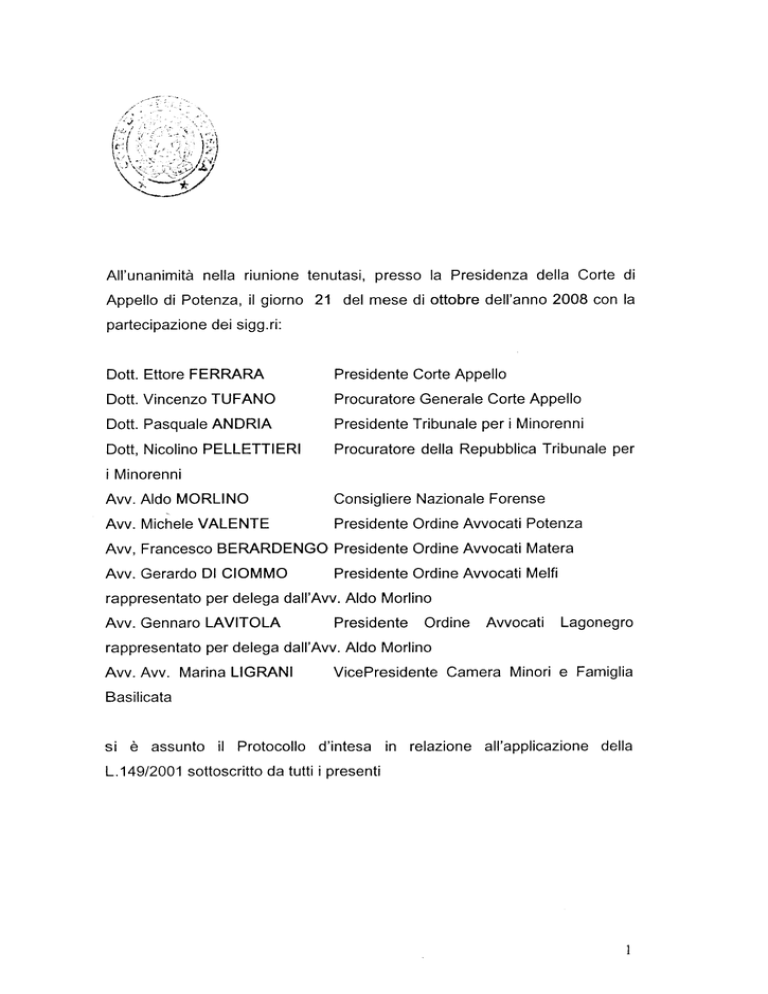 All'unanimità nella riunione tenutasi, presso la Presidenza della Corte di Appello di Potenza, il giorno 21 del mese di ottobre dell'anno 2008 con la partecipazione dei sigg.ri:

Dott. Ettore FERRARA Presidente Corte Appello
Dott. Vincenzo TUFANO Procuratore Generale Corte Appello
Dott. Pasquale ANDRIA Presidente Tribunale per i Minorenni
Dott, Nicolino PELLETTIERI Procuratore della Repubblica Tribunale per i Minorenni
Avv. Aldo MORLINO Consigliere Nazionale Forense
Avv. Michele VALENTE Presidente Ordine Avvocati Potenza
Avv, Francesco BERARDENGO Presidente Ordine Avvocati Matera
Avv. Gerardo DI CIOMMO Presidente Ordine Avvocati Melfi rappresentato per delega dall'Avv. Aldo Morlino
Avv. Gennaro LAVITOLA Presidente Ordine Avvocati Lagonegro rappresentato per delega dall'Avv. Aldo Morlino
Avv. Avv. Marina LIGRANI VicePresidente Camera Minori e Famiglia Basilicata

si è assunto il Protocollo d'intesa in relazione all'applicazione della L.149/2001 sottoscritto da tutti i presenti

1